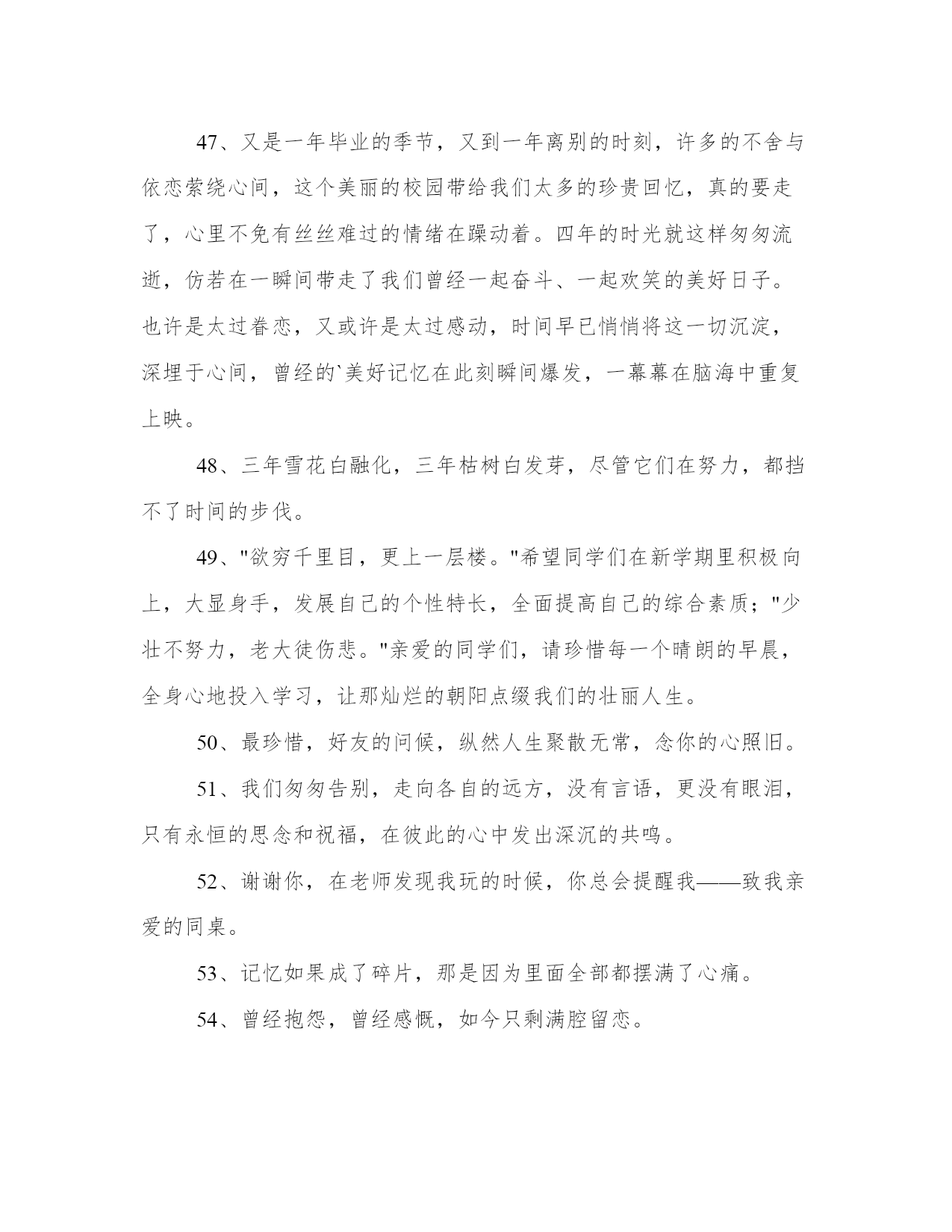 47、又是一年毕业的季节，又到一年离别的时刻，许多的不舍与依恋萦绕心间，这个美丽的校园带给我们太多的珍贵回忆，真的要走了，心里不免有丝丝难过的情绪在躁动着。四年的时光就这样匆匆流逝，仿若在一瞬间带走了我们曾经一起奋斗、一起欢笑的美好日子。也许是太过眷恋，又或许是太过感动，时间早已悄悄将这一切沉淀，深埋于心间，曾经的`美好记忆在此刻瞬间爆发，一幕幕在脑海中重复上映。

48、三年雪花白融化，三年枯树白发芽，尽管它们在努力，都挡不了时间的步伐。

49、"欲穷千里目，更上一层楼。"希望同学们在新学期里积极向上，大显身手，发展自己的个性特长，全面提高自己的综合素质；"少壮不努力，老大徒伤悲。"亲爱的同学们，请珍惜每一个晴朗的早晨，全身心地投入学习，让那灿烂的朝阳点缀我们的壮丽人生。

50、最珍惜，好友的问候，纵然人生聚散无常，念你的心照旧。

51、我们匆匆告别，走向各自的远方，没有言语，更没有眼泪，只有永恒的思念和祝福，在彼此的心中发出深沉的共鸣。

52、谢谢你，在老师发现我玩的时候，你总会提醒我——致我亲爱的同桌。

53、记忆如果成了碎片，那是因为里面全部都摆满了心痛。

54、曾经抱怨，曾经感慨，如今只剩满腔留恋。